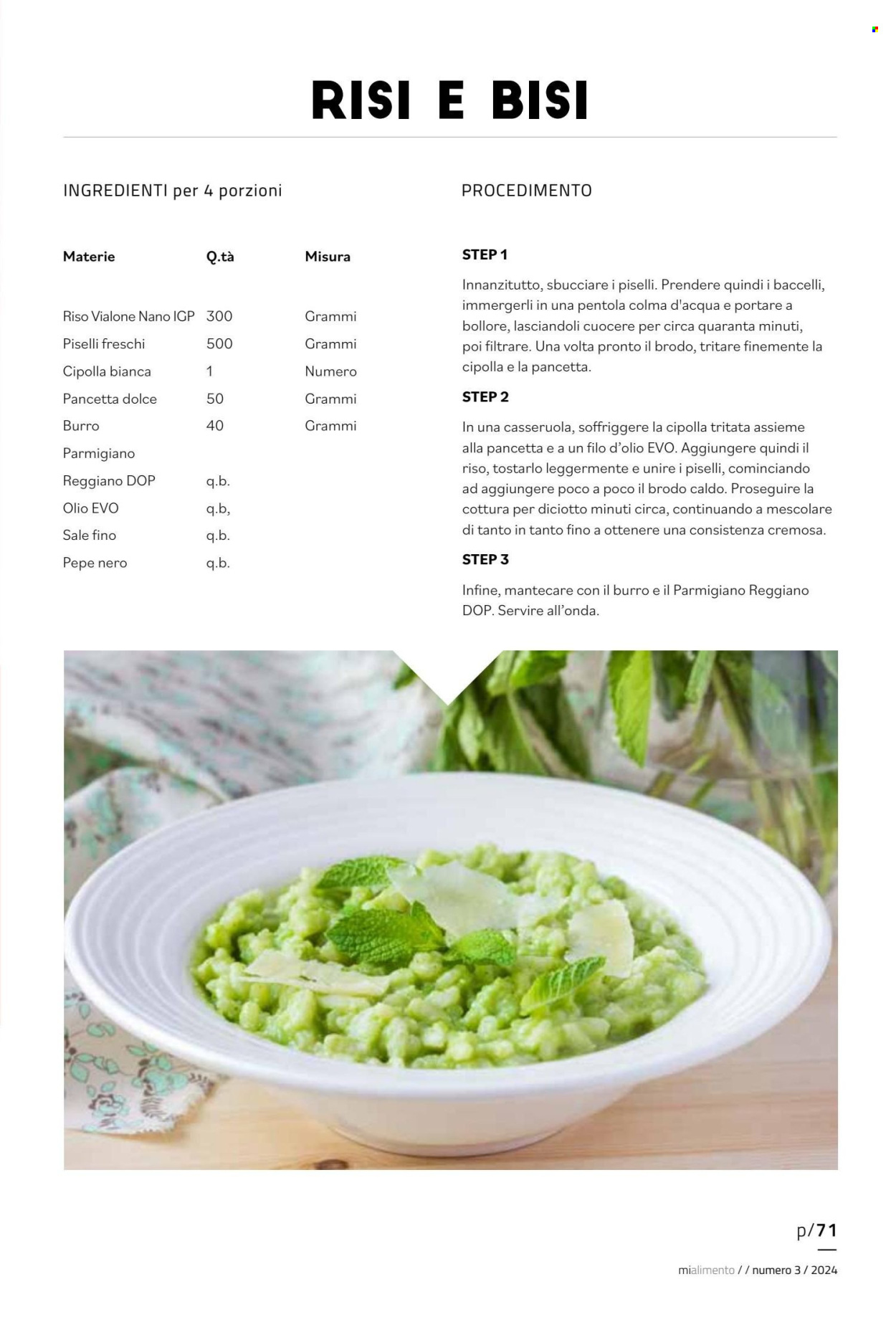 RISI E BISI

INGREDIENTI per 4 porzioni

| Materie | Q.tà | Misura |
|---|---|---|
| Riso Vialone Nano IGP | 300 | Grammi |
| Piselli freschi | 500 | Grammi |
| Cipolla bianca | 1 | Numero |
| Pancetta dolce | 50 | Grammi |
| Burro | 40 | Grammi |
| Parmigiano Reggiano DOP | q.b. | |
| Olio EVO | q.b, | |
| Sale fino | q.b. | |
| Pepe nero | q.b. | |

PROCEDIMENTO

STEP 1

Innanzitutto, sbucciare i piselli. Prendere quindi i baccelli, immergerli in una pentola colma d'acqua e portare a bollore, lasciandoli cuocere per circa quaranta minuti, poi filtrare. Una volta pronto il brodo, tritare finemente la cipolla e la pancetta.

STEP 2

In una casseruola, soffriggere la cipolla tritata assieme alla pancetta e a un filo d'olio EVO. Aggiungere quindi il riso, tostarlo leggermente e unire i piselli, cominciando ad aggiungere poco a poco il brodo caldo. Proseguire la cottura per diciotto minuti circa, continuando a mescolare di tanto in tanto fino a ottenere una consistenza cremosa.

STEP 3

Infine, mantecare con il burro e il Parmigiano Reggiano DOP. Servire all'onda.

p/71

mialimento / / numero 3 / 2024